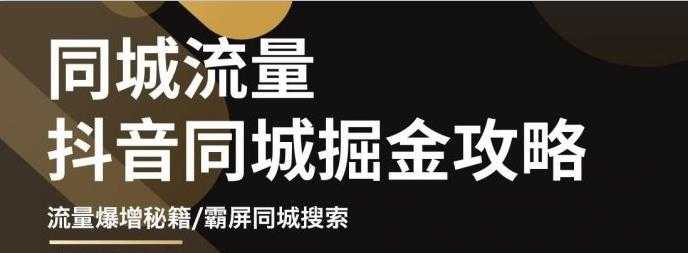 同城流量
抖音同城掘金攻略

流量爆增秘籍/霸屏同城搜索